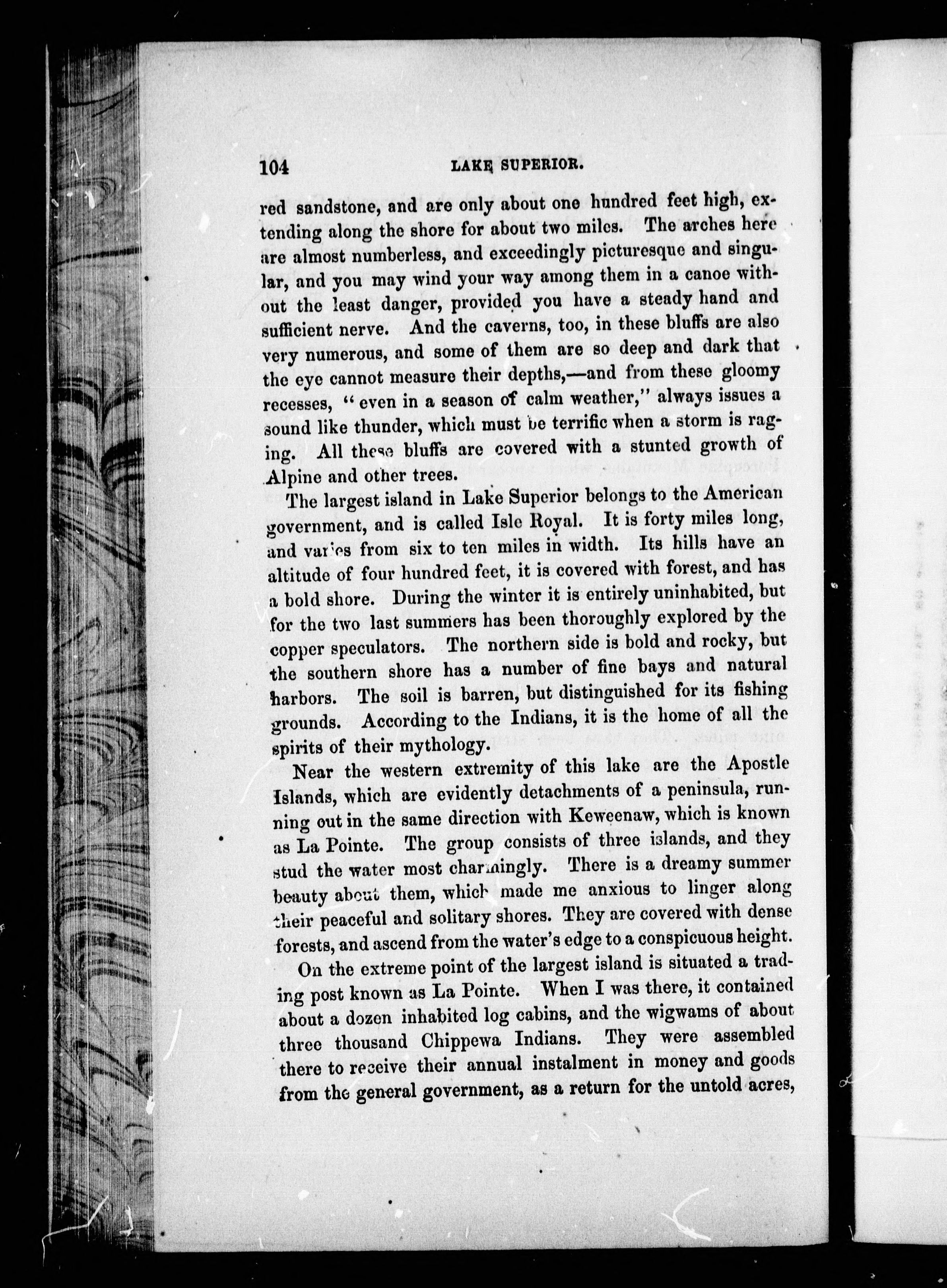 104 LAKE SUPERIOR.

red sandstone, and are only about one hundred feet high, extending along the shore for about two miles. The arches here are almost numberless, and exceedingly picturesque and singular, and you may wind your way among them in a canoe without the least danger, provided you have a steady hand and sufficient nerve. And the caverns, too, in these bluffs are also very numerous, and some of them are so deep and dark that the eye cannot measure their depths,—and from these gloomy recesses, "even in a season of calm weather," always issues a sound like thunder, which must be terrific when a storm is raging. All these bluffs are covered with a stunted growth of Alpine and other trees.

The largest island in Lake Superior belongs to the American government, and is called Isle Royal. It is forty miles long, and varies from six to ten miles in width. Its hills have an altitude of four hundred feet, it is covered with forest, and has a bold shore. During the winter it is entirely uninhabited, but for the two last summers has been thoroughly explored by the copper speculators. The northern side is bold and rocky, but the southern shore has a number of fine bays and natural harbors. The soil is barren, but distinguished for its fishing grounds. According to the Indians, it is the home of all the spirits of their mythology.

Near the western extremity of this lake are the Apostle Islands, which are evidently detachments of a peninsula, running out in the same direction with Keweenaw, which is known as La Pointe. The group consists of three islands, and they stud the water most charmingly. There is a dreamy summer beauty about them, which made me anxious to linger along their peaceful and solitary shores. They are covered with dense forests, and ascend from the water's edge to a conspicuous height.

On the extreme point of the largest island is situated a trading post known as La Pointe. When I was there, it contained about a dozen inhabited log cabins, and the wigwams of about three thousand Chippewa Indians. They were assembled there to receive their annual instalment in money and goods from the general government, as a return for the untold acres,